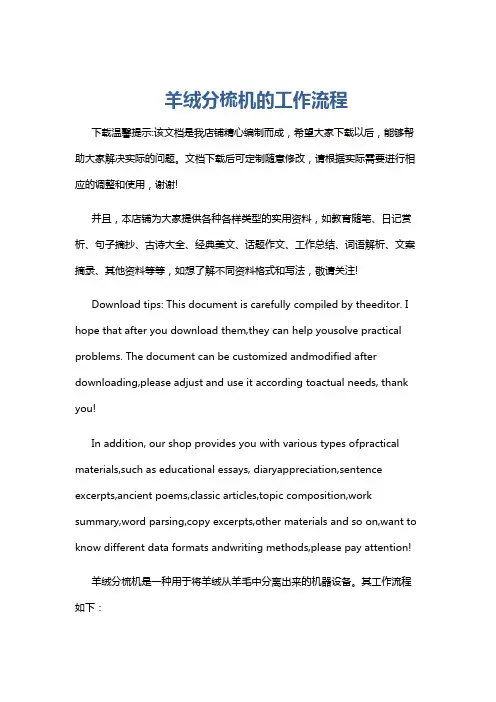 羊绒分梳机的工作流程

下载温馨提示:该文档是我店铺精心编制而成，希望大家下载以后，能够帮助大家解决实际的问题。文档下载后可定制随意修改，请根据实际需要进行相应的调整和使用，谢谢!

并且，本店铺为大家提供各种各样类型的实用资料，如教育随笔、日记赏析、句子摘抄、古诗大全、经典美文、话题作文、工作总结、词语解析、文案摘录、其他资料等等，如想了解不同资料格式和写法，敬请关注!

Download tips: This document is carefully compiled by theeditor. I hope that after you download them,they can help yousolve practical problems. The document can be customized andmodified after downloading,please adjust and use it according toactual needs, thank you!

In addition, our shop provides you with various types ofpractical materials,such as educational essays, diaryappreciation,sentence excerpts,ancient poems,classic articles,topic composition,work summary,word parsing,copy excerpts,other materials and so on,want to know different data formats andwriting methods,please pay attention!

羊绒分梳机是一种用于将羊绒从羊毛中分离出来的机器设备。其工作流程如下：